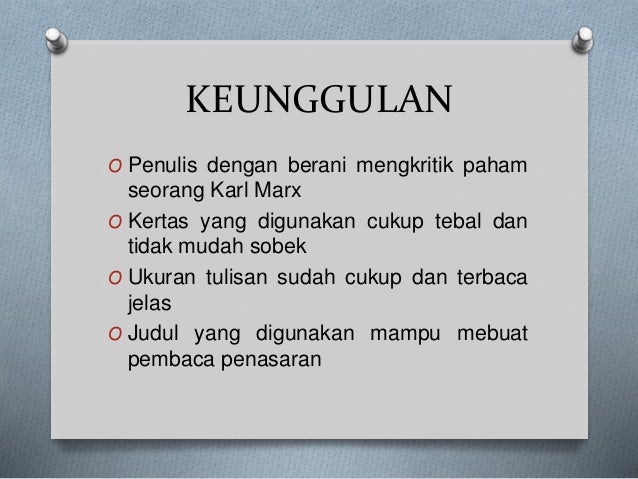 KEUNGGULAN

O Penulis dengan berani mengkritik paham seorang Karl Marx

O Kertas yang digunakan cukup tebal dan tidak mudah sobek

O Ukuran tulisan sudah cukup dan terbaca jelas

O Judul yang digunakan mampu mebuat pembaca penasaran